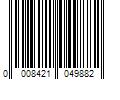 0 008421 049882